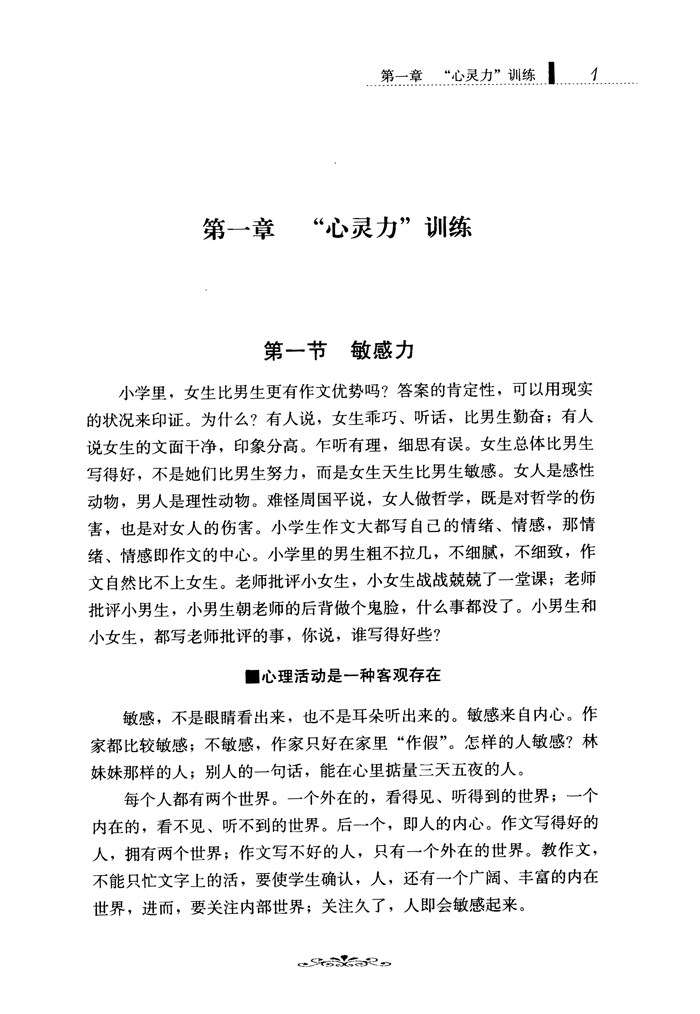 第一章 “心灵力”训练 1

第一章 “心灵力”训练

第一节 敏感力

小学里，女生比男生更有作文优势吗？答案的肯定性，可以用现实的状况来印证。为什么？有人说，女生乖巧、听话，比男生勤奋；有人说女生的文面干净，印象分高。乍听有理，细思有误。女生总体比男生写得好，不是她们比男生努力，而是女生天生比男生敏感。女人是感性动物，男人是理性动物。难怪周国平说，女人做哲学，既是对哲学的伤害，也是对女人的伤害。小学生作文大都写自己的情绪、情感，那情绪、情感即作文的中心。小学里的男生粗不拉几，不细腻，不细致，作文自然比不上女生。老师批评小女生，小女生战战兢兢了一堂课；老师批评小男生，小男生朝老师的后背做个鬼脸，什么事都没了。小男生和小女生，都写老师批评的事，你说，谁写得好些？

■心理活动是一种客观存在

敏感，不是眼睛看出来，也不是耳朵听出来的。敏感来自内心。作家都比较敏感；不敏感，作家只好在家里“作假”。怎样的人敏感？林妹妹那样的人；别人的一句话，能在心里掂量三天五夜的人。

每个人都有两个世界。一个外在的，看得见、听得到的世界；一个内在的，看不见、听不到的世界。后一个，即人的内心。作文写得好的人，拥有两个世界；作文写不好的人，只有一个外在的世界。教作文，不能只忙文字上的活，要使学生确认，人，还有一个广阔、丰富的内在世界，进而，要关注内部世界；关注久了，人即会敏感起来。